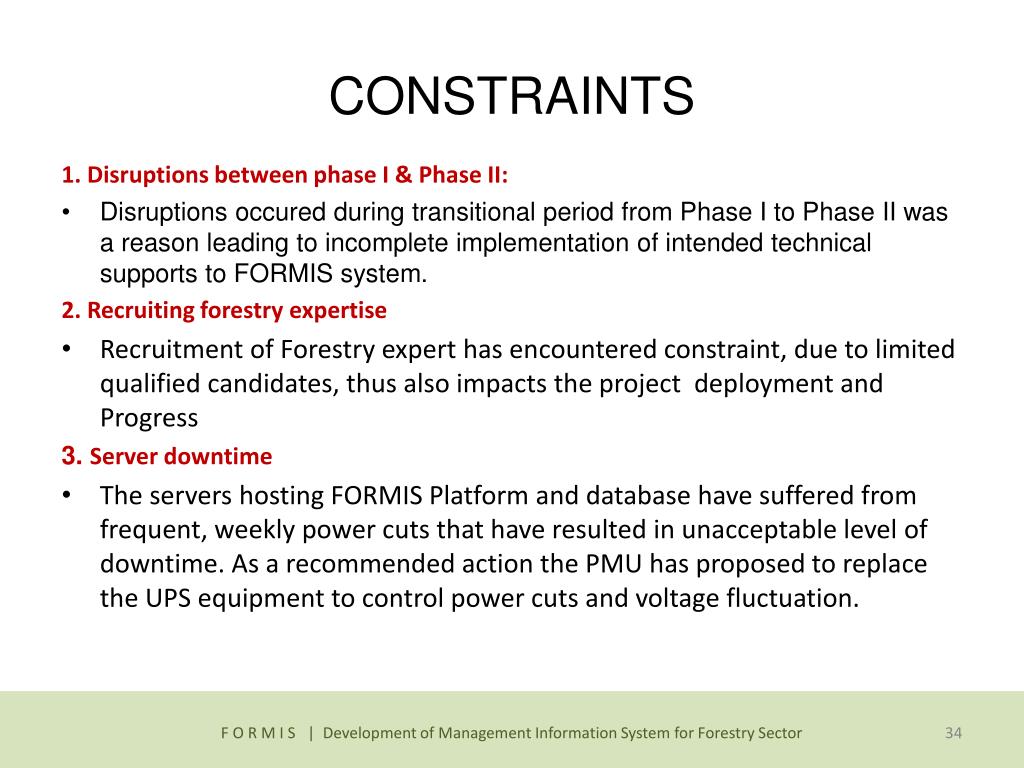 CONSTRAINTS

1. Disruptions between phase I & Phase II:

• Disruptions occured during transitional period from Phase I to Phase II was a reason leading to incomplete implementation of intended technical supports to FORMIS system.

2. Recruiting forestry expertise

• Recruitment of Forestry expert has encountered constraint, due to limited qualified candidates, thus also impacts the project deployment and Progress

3. Server downtime

• The servers hosting FORMIS Platform and database have suffered from frequent, weekly power cuts that have resulted in unacceptable level of downtime. As a recommended action the PMU has proposed to replace the UPS equipment to control power cuts and voltage fluctuation.

F O R M I S | Development of Management Information System for Forestry Sector

34